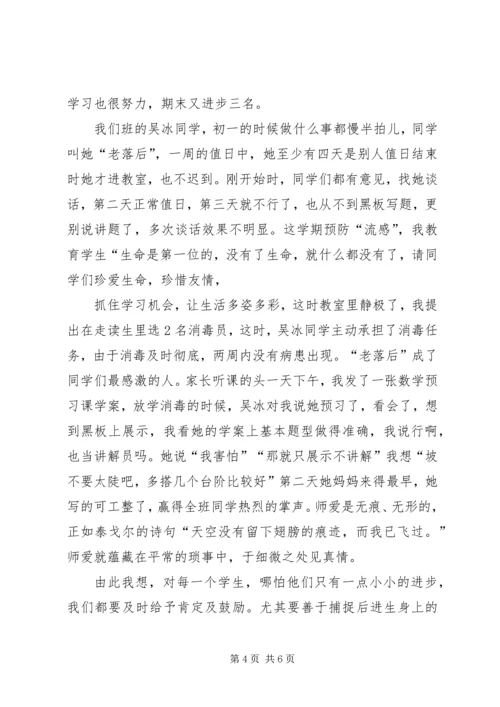 学习也很努力，期末又进步三名。

我们班的吴冰同学，初一的时候做什么事都慢半拍儿，同学叫她“老落后”，一周的值日中，她至少有四天是别人值日结束时她才进教室，也不迟到。刚开始时，同学们都有意见，找她谈话，第二天正常值日，第三天就不行了，也从不到黑板写题，更别说讲题了，多次谈话效果不明显。这学期预防“流感”，我教育学生“生命是第一位的，没有了生命，就什么都没有了，请同学们珍爱生命，珍惜友情，

抓住学习机会，让生活多姿多彩，这时教室里静极了，我提出在走读生里选2名消毒员，这时，吴冰同学主动承担了消毒任务，由于消毒及时彻底，两周内没有病患出现。“老落后”成了同学们最感激的人。家长听课的头一天下午，我发了一张数学预习课学案，放学消毒的时候，吴冰对我说她预习了，看会了，想到黑板上展示，我看她的学案上基本题型做得准确，我说行啊，也当讲解员吗。她说“我害怕”“那就只展示不讲解”我想“坡不要太陡吧，多搭几个台阶比较好”第二天她妈妈来得最早，她写的可工整了，赢得全班同学热烈的掌声。师爱是无痕、无形的，正如泰戈尔的诗句“天空没有留下翅膀的痕迹，而我已飞过。”师爱就蕴藏在平常的琐事中，于细微之处见真情。

由此我想，对每一个学生，哪怕他们只有一点小小的进步，我们都要及时给予肯定及鼓励。尤其要善于捕捉后进生身上的

第4页 共6页